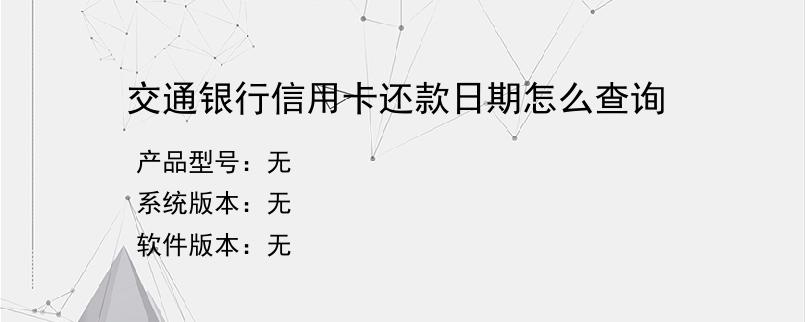 交通银行信用卡还款日期怎么查询

产品型号：无
系统版本：无
软件版本：无